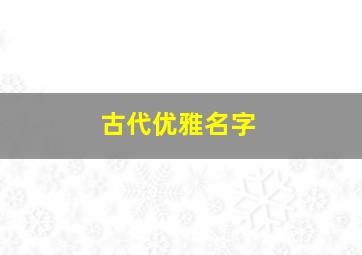 古代优雅名字